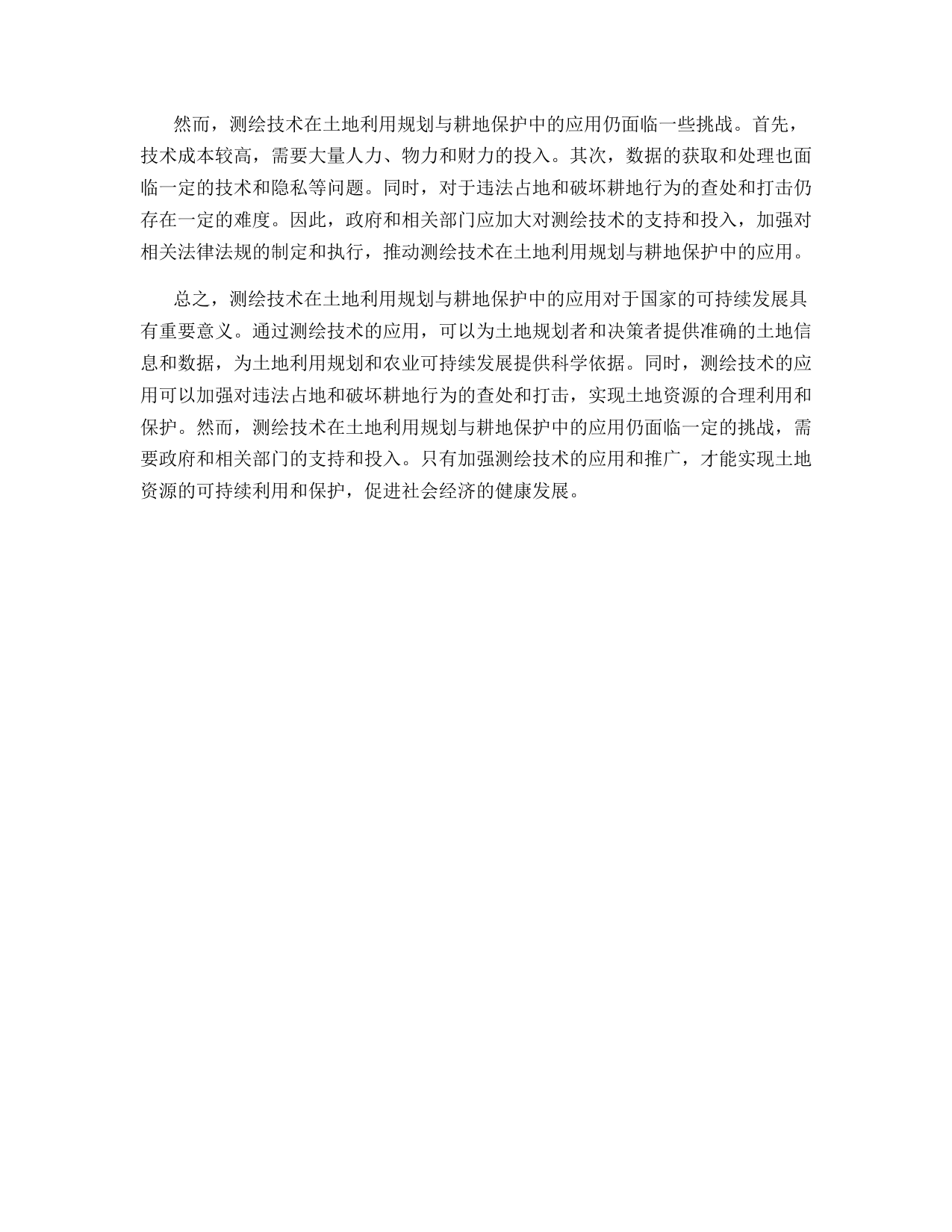 然而，测绘技术在土地利用规划与耕地保护中的应用仍面临一些挑战。首先，技术成本较高，需要大量人力、物力和财力的投入。其次，数据的获取和处理也面临一定的技术和隐私等问题。同时，对于违法占地和破坏耕地行为的查处和打击仍存在一定的难度。因此，政府和相关部门应加大对测绘技术的支持和投入，加强对相关法律法规的制定和执行，推动测绘技术在土地利用规划与耕地保护中的应用。

总之，测绘技术在土地利用规划与耕地保护中的应用对于国家的可持续发展具有重要意义。通过测绘技术的应用，可以为土地规划者和决策者提供准确的土地信息和数据，为土地利用规划和农业可持续发展提供科学依据。同时，测绘技术的应用可以加强对违法占地和破坏耕地行为的查处和打击，实现土地资源的合理利用和保护。然而，测绘技术在土地利用规划与耕地保护中的应用仍面临一定的挑战，需要政府和相关部门的支持和投入。只有加强测绘技术的应用和推广，才能实现土地资源的可持续利用和保护，促进社会经济的健康发展。